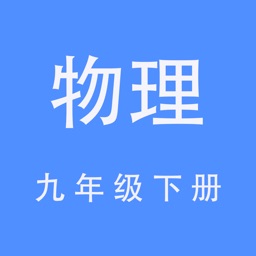 物理

九年级下册